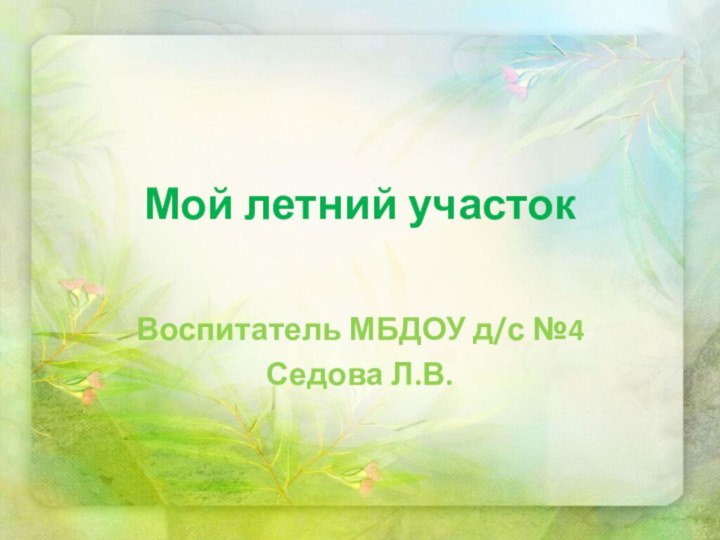 Мой летний участок

Воспитатель МБДОУ д/с №4
Седова Л.В.